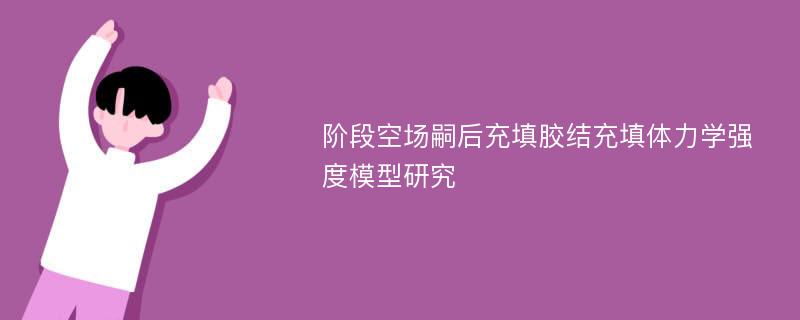 阶段空场嗣后充填胶结充填体力学强度模型研究